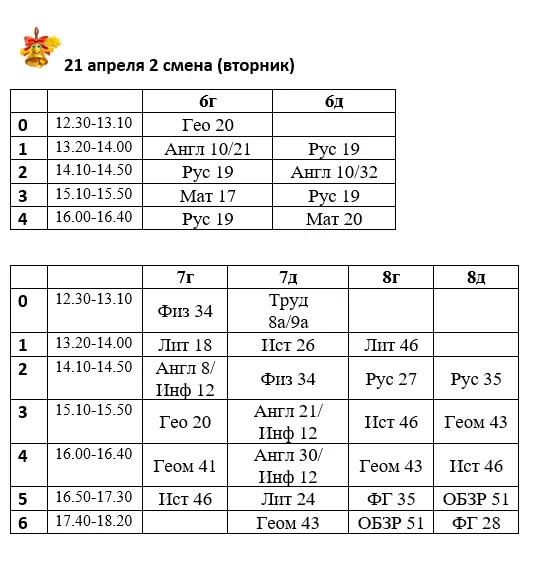 21 апреля 2 смена (вторник)

| | | 6г | 6д |
|---|---|---|---|
| 0 | 12.30-13.10 | Гео 20 | |
| 1 | 13.20-14.00 | Англ 10/21 | Рус 19 |
| 2 | 14.10-14.50 | Рус 19 | Англ 10/32 |
| 3 | 15.10-15.50 | Мат 17 | Рус 19 |
| 4 | 16.00-16.40 | Рус 19 | Мат 20 |

| | | 7г | 7д | 8г | 8д |
|---|---|---|---|---|---|
| 0 | 12.30-13.10 | Физ 34 | Труд 8а/9а | | |
| 1 | 13.20-14.00 | Лит 18 | Ист 26 | Лит 46 | |
| 2 | 14.10-14.50 | Англ 8/ Инф 12 | Физ 34 | Рус 27 | Рус 35 |
| 3 | 15.10-15.50 | Гео 20 | Англ 21/ Инф 12 | Ист 46 | Геом 43 |
| 4 | 16.00-16.40 | Геом 41 | Англ 30/ Инф 12 | Геом 43 | Ист 46 |
| 5 | 16.50-17.30 | Ист 46 | Лит 24 | ФГ 35 | ОБЗР 51 |
| 6 | 17.40-18.20 | | Геом 43 | ОБЗР 51 | ФГ 28 |